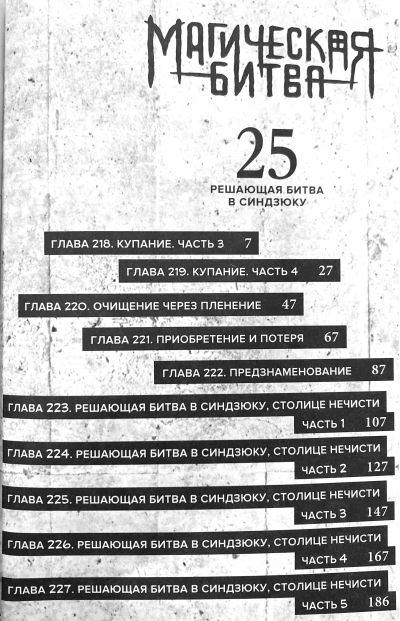 МАГИЧЕСКАЯ
БИТВА

25
РЕШАЮЩАЯ БИТВА
В СИНДЗЮКУ

ГЛАВА 218. КУПАНИЕ. ЧАСТЬ 3 7

ГЛАВА 219. КУПАНИЕ. ЧАСТЬ 4 27

ГЛАВА 220. ОЧИЩЕНИЕ ЧЕРЕЗ ПЛЕНЕНИЕ 47

ГЛАВА 221. ПРИОБРЕТЕНИЕ И ПОТЕРЯ 67

ГЛАВА 222. ПРЕДЗНАМЕНОВАНИЕ 87

ГЛАВА 223. РЕШАЮЩАЯ БИТВА В СИНДЗЮКУ, СТОЛИЦЕ НЕЧИСТИ
ЧАСТЬ 1 107

ГЛАВА 224. РЕШАЮЩАЯ БИТВА В СИНДЗЮКУ, СТОЛИЦЕ НЕЧИСТИ
ЧАСТЬ 2 127

ГЛАВА 225. РЕШАЮЩАЯ БИТВА В СИНДЗЮКУ, СТОЛИЦЕ НЕЧИСТИ
ЧАСТЬ 3 147

ГЛАВА 226. РЕШАЮЩАЯ БИТВА В СИНДЗЮКУ, СТОЛИЦЕ НЕЧИСТИ
ЧАСТЬ 4 167

ГЛАВА 227. РЕШАЮЩАЯ БИТВА В СИНДЗЮКУ, СТОЛИЦЕ НЕЧИСТИ
ЧАСТЬ 5 186